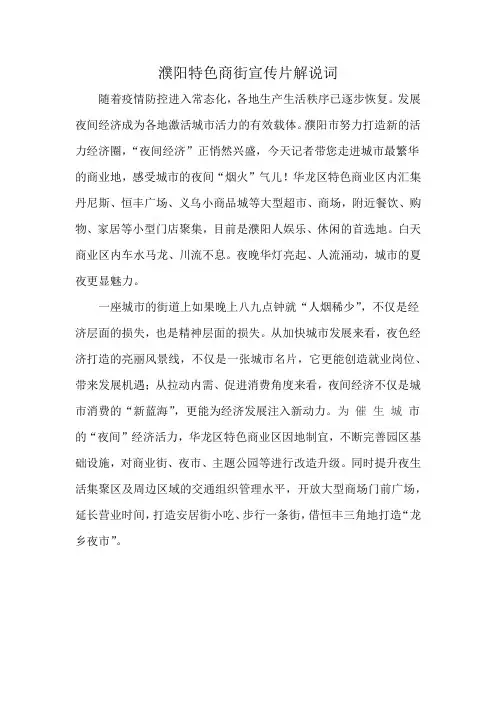 濮阳特色商街宣传片解说词

随着疫情防控进入常态化，各地生产生活秩序已逐步恢复。发展夜间经济成为各地激活城市活力的有效载体。濮阳市努力打造新的活力经济圈，“夜间经济”正悄然兴盛，今天记者带您走进城市最繁华的商业地，感受城市的夜间“烟火”气儿！华龙区特色商业区内汇集丹尼斯、恒丰广场、义乌小商品城等大型超市、商场，附近餐饮、购物、家居等小型门店聚集，目前是濮阳人娱乐、休闲的首选地。白天商业区内车水马龙、川流不息。夜晚华灯亮起、人流涌动，城市的夏夜更显魅力。

一座城市的街道上如果晚上八九点钟就“人烟稀少”，不仅是经济层面的损失，也是精神层面的损失。从加快城市发展来看，夜色经济打造的亮丽风景线，不仅是一张城市名片，它更能创造就业岗位、带来发展机遇；从拉动内需、促进消费角度来看，夜间经济不仅是城市消费的“新蓝海”，更能为经济发展注入新动力。为催生城市的“夜间”经济活力，华龙区特色商业区因地制宜，不断完善园区基础设施，对商业街、夜市、主题公园等进行改造升级。同时提升夜生活集聚区及周边区域的交通组织管理水平，开放大型商场门前广场，延长营业时间，打造安居街小吃、步行一条街，借恒丰三角地打造“龙乡夜市”。